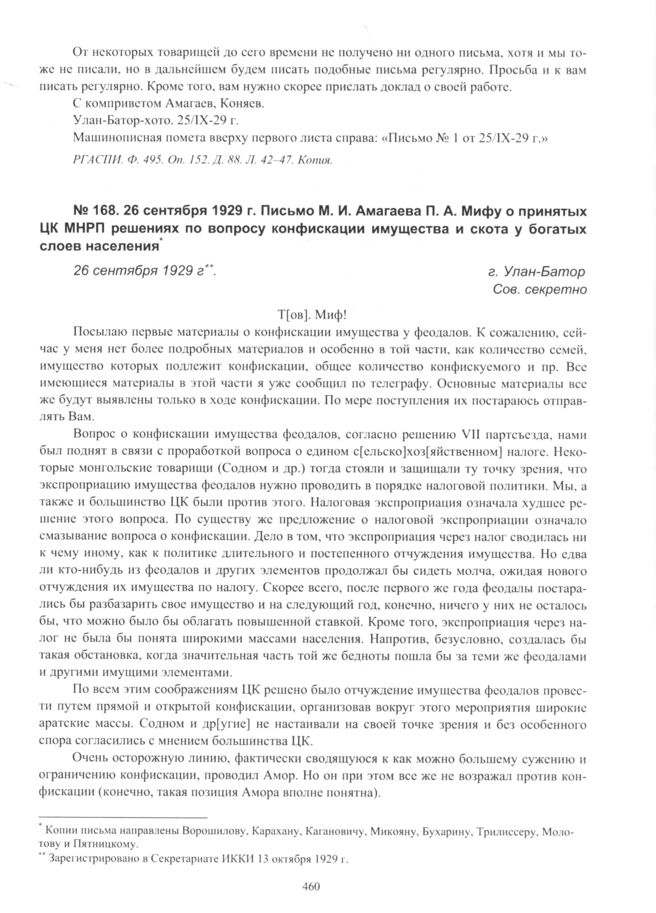 От некоторых товарищей до сего времени не получено ни одного письма, хотя и мы тоже не писали, но в дальнейшем будем писать подобные письма регулярно. Просьба и к вам писать регулярно. Кроме того, вам нужно скорее прислать доклад о своей работе.

С комприветом Амагаев, Коняев.

Улан-Батор-хото. 25/IX-29 г.

Машинописная помета вверху первого листа справа: «Письмо № 1 от 25/IX-29 г.»

РГАСПИ. Ф. 495. Оп. 152. Д. 88. Л. 42–47. Копия.

№ 168. 26 сентября 1929 г. Письмо М. И. Амагаева П. А. Мифу о принятых ЦК МНРП решениях по вопросу конфискации имущества и скота у богатых слоев населения*

26 сентября 1929 г**.

г. Улан-Батор
Сов. секретно

Т[ов]. Миф!

Посылаю первые материалы о конфискации имущества у феодалов. К сожалению, сейчас у меня нет более подробных материалов и особенно в той части, как количество семей, имущество которых подлежит конфискации, общее количество конфискуемого и пр. Все имеющиеся материалы в этой части я уже сообщил по телеграфу. Основные материалы все же будут выявлены только в ходе конфискации. По мере поступления их постараюсь отправлять Вам.

Вопрос о конфискации имущества феодалов, согласно решению VII партсъезда, нами был поднят в связи с проработкой вопроса о едином с[ельско]хоз[яйственном] налоге. Некоторые монгольские товарищи (Содном и др.) тогда стояли и защищали ту точку зрения, что экспроприацию имущества феодалов нужно проводить в порядке налоговой политики. Мы, а также и большинство ЦК были против этого. Налоговая экспроприация означала худшее решение этого вопроса. По существу же предложение о налоговой экспроприации означало смазывание вопроса о конфискации. Дело в том, что экспроприация через налог сводилась ни к чему иному, как к политике длительного и постепенного отчуждения имущества. Но едва ли кто-нибудь из феодалов и других элементов продолжал бы сидеть молча, ожидая нового отчуждения их имущества по налогу. Скорее всего, после первого же года феодалы постарались бы разбазарить свое имущество и на следующий год, конечно, ничего у них не осталось бы, что можно было бы облагать повышенной ставкой. Кроме того, экспроприация через налог не была бы понята широкими массами населения. Напротив, безусловно, создалась бы такая обстановка, когда значительная часть той же бедноты пошла бы за теми же феодалами и другими имущими элементами.

По всем этим соображениям ЦК решено было отчуждение имущества феодалов провести путем прямой и открытой конфискации, организовав вокруг этого мероприятия широкие аратские массы. Содном и др[угие] не настаивали на своей точке зрения и без особенного спора согласились с мнением большинства ЦК.

Очень осторожную линию, фактически сводящуюся к как можно большему сужению и ограничению конфискации, проводил Амор. Но он при этом все же не возражал против конфискации (конечно, такая позиция Амора вполне понятна).

* Копии письма направлены Ворошилову, Карахану, Кагановичу, Микояну, Бухарину, Трилиссеру, Молотову и Пятницкому.
** Зарегистрировано в Секретариате ИККИ 13 октября 1929 г.

460